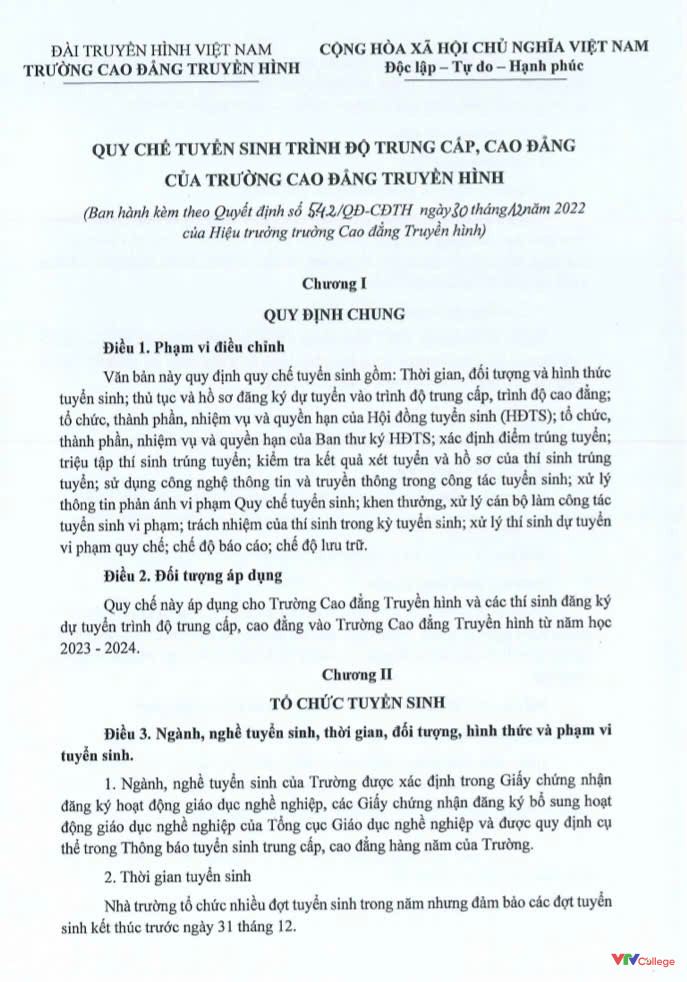 ĐÀI TRUYỀN HÌNH VIỆT NAM
TRƯỜNG CAO ĐẲNG TRUYỀN HÌNH

CỘNG HÒA XÃ HỘI CHỦ NGHĨA VIỆT NAM
Độc lập – Tự do – Hạnh phúc

QUY CHẾ TUYỂN SINH TRÌNH ĐỘ TRUNG CẤP, CAO ĐẲNG CỦA TRƯỜNG CAO ĐẲNG TRUYỀN HÌNH

(Ban hành kèm theo Quyết định số 542/QĐ-CĐTH ngày 30 tháng 12 năm 2022 của Hiệu trưởng trường Cao đẳng Truyền hình)

Chương I

QUY ĐỊNH CHUNG

Điều 1. Phạm vi điều chỉnh

Văn bản này quy định quy chế tuyển sinh gồm: Thời gian, đối tượng và hình thức tuyển sinh; thủ tục và hồ sơ đăng ký dự tuyển vào trình độ trung cấp, trình độ cao đẳng; tổ chức, thành phần, nhiệm vụ và quyền hạn của Hội đồng tuyển sinh (HĐTS); tổ chức, thành phần, nhiệm vụ và quyền hạn của Ban thư ký HĐTS; xác định điểm trúng tuyển; triệu tập thí sinh trúng tuyển; kiểm tra kết quả xét tuyển và hồ sơ của thí sinh trúng tuyển; sử dụng công nghệ thông tin và truyền thông trong công tác tuyển sinh; xử lý thông tin phản ánh vi phạm Quy chế tuyển sinh; khen thưởng, xử lý cán bộ làm công tác tuyển sinh vi phạm; trách nhiệm của thí sinh trong kỳ tuyển sinh; xử lý thí sinh dự tuyển vi phạm quy chế; chế độ báo cáo; chế độ lưu trữ.

Điều 2. Đối tượng áp dụng

Quy chế này áp dụng cho Trường Cao đẳng Truyền hình và các thí sinh đăng ký dự tuyển trình độ trung cấp, cao đẳng vào Trường Cao đẳng Truyền hình từ năm học 2023 - 2024.

Chương II

TỔ CHỨC TUYỂN SINH

Điều 3. Ngành, nghề tuyển sinh, thời gian, đối tượng, hình thức và phạm vi tuyển sinh.

1. Ngành, nghề tuyển sinh của Trường được xác định trong Giấy chứng nhận đăng ký hoạt động giáo dục nghề nghiệp, các Giấy chứng nhận đăng ký bổ sung hoạt động giáo dục nghề nghiệp của Tổng cục Giáo dục nghề nghiệp và được quy định cụ thể trong Thông báo tuyển sinh trung cấp, cao đẳng hàng năm của Trường.

2. Thời gian tuyển sinh

Nhà trường tổ chức nhiều đợt tuyển sinh trong năm nhưng đảm bảo các đợt tuyển sinh kết thúc trước ngày 31 tháng 12.

VTV College